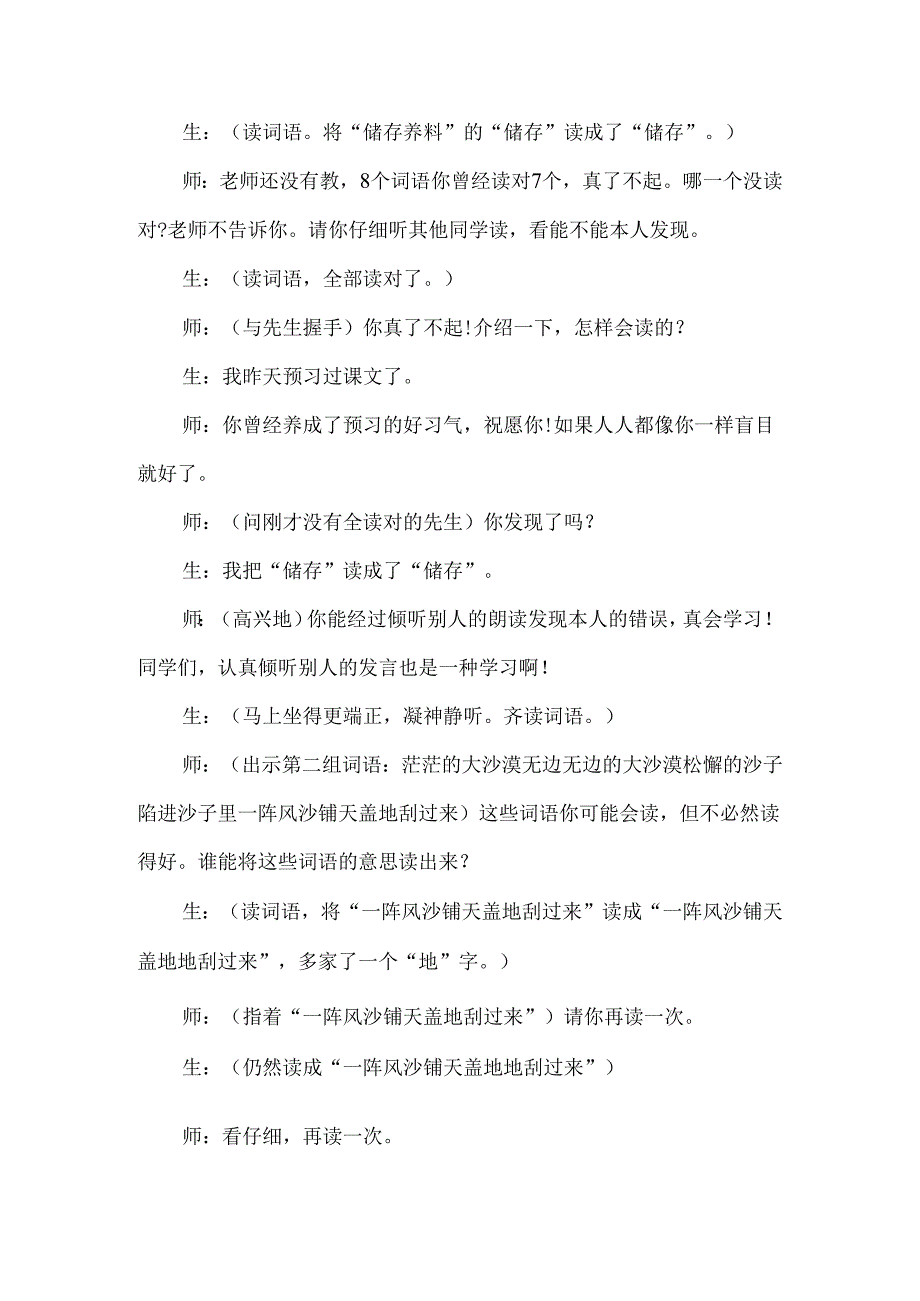 生：（读词语。将“储存养料”的“储存”读成了“储存”。）

师：老师还没有教，8个词语你曾经读对7个，真了不起。哪一个没读对?老师不告诉你。请你仔细听其他同学读，看能不能本人发现。

生：（读词语，全部读对了。）

师：（与先生握手）你真了不起!介绍一下，怎样会读的？

生：我昨天预习过课文了。

师：你曾经养成了预习的好习气，祝愿你!如果人人都像你一样盲目就好了。

师：（问刚才没有全读对的先生）你发现了吗？

生：我把“储存”读成了“储存”。

师：（高兴地）你能经过倾听别人的朗读发现本人的错误，真会学习！同学们，认真倾听别人的发言也是一种学习啊！

生：（马上坐得更端正，凝神静听。齐读词语。）

师：（出示第二组词语：茫茫的大沙漠无边无边的大沙漠松懈的沙子陷进沙子里一阵风沙铺天盖地刮过来）这些词语你可能会读，但不必然读得好。谁能将这些词语的意思读出来？

生：（读词语，将“一阵风沙铺天盖地刮过来”读成“一阵风沙铺天盖地地刮过来”，多家了一个“地”字。）

师：（指着“一阵风沙铺天盖地刮过来”）请你再读一次。

生：（仍然读成“一阵风沙铺天盖地地刮过来”）

师：看仔细，再读一次。